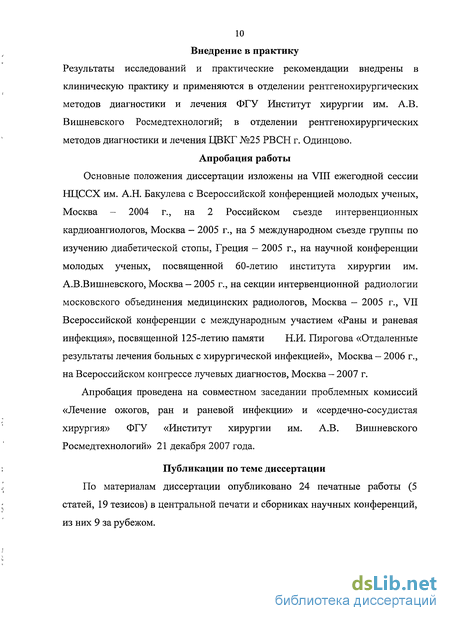 10

Внедрение в практику

Результаты исследований и практические рекомендации внедрены в клиническую практику и применяются в отделении рентгенохирургических методов диагностики и лечения ФГУ Институт хирургии им. А.В. Вишневского Росмедтехнологий; в отделении рентгенохирургических методов диагностики и лечения ЦВКГ №25 РВСН г. Одинцово.

Апробация работы

Основные положения диссертации изложены на VIII ежегодной сессии НЦССХ им. А.Н. Бакулева с Всероссийской конференцией молодых ученых, Москва – 2004 г., на 2 Российском съезде интервенционных кардиоангиологов, Москва – 2005 г., на 5 международном съезде группы по изучению диабетической стопы, Греция – 2005 г., на научной конференции молодых ученых, посвященной 60-летию института хирургии им. А.В.Вишневского, Москва – 2005 г., на секции интервенционной радиологии московского объединения медицинских радиологов, Москва – 2005 г., VII Всероссийской конференции с международным участием «Раны и раневая инфекция», посвященной 125-летию памяти Н.И. Пирогова «Отдаленные результаты лечения больных с хирургической инфекцией», Москва – 2006 г., на Всероссийском конгрессе лучевых диагностов, Москва – 2007 г.

Апробация проведена на совместном заседании проблемных комиссий «Лечение ожогов, ран и раневой инфекции» и «сердечно-сосудистая хирургия» ФГУ «Институт хирургии им. А.В. Вишневского Росмедтехнологий» 21 декабря 2007 года.

Публикации по теме диссертации

По материалам диссертации опубликовано 24 печатные работы (5 статей, 19 тезисов) в центральной печати и сборниках научных конференций, из них 9 за рубежом.

dsLib.net
библиотека диссертаций